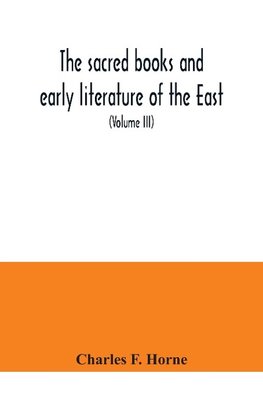 The sacred books and early literature of the East

(Volume III)

Charles F. Horne